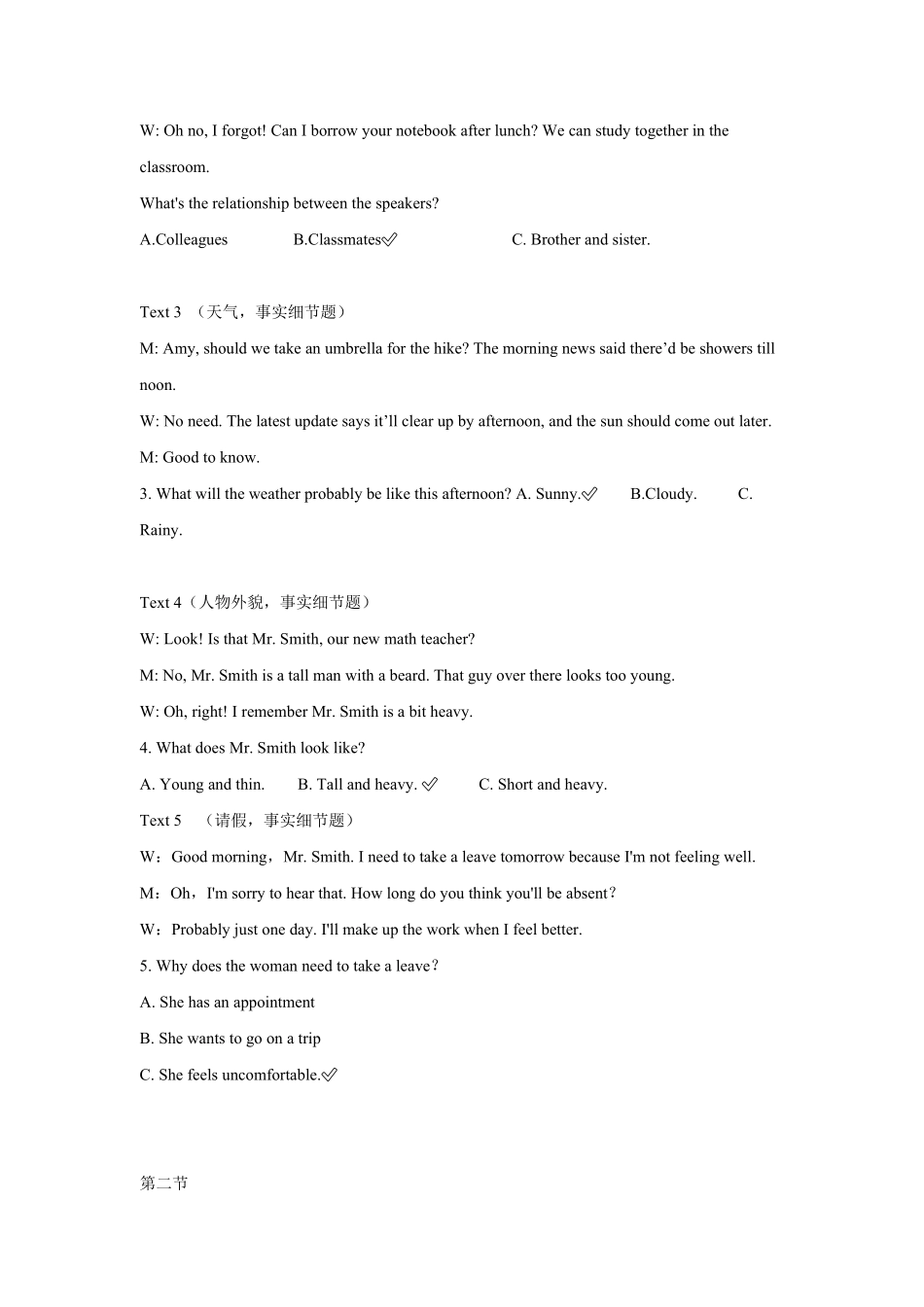 W: Oh no, I forgot! Can I borrow your notebook after lunch? We can study together in the classroom.

What's the relationship between the speakers?

A.Colleagues B.Classmates✅ C. Brother and sister.

Text 3 （天气，事实细节题）

M: Amy, should we take an umbrella for the hike? The morning news said there’d be showers till noon.

W: No need. The latest update says it’ll clear up by afternoon, and the sun should come out later.

M: Good to know.

3. What will the weather probably be like this afternoon? A. Sunny.✅ B.Cloudy. C. Rainy.

Text 4（人物外貌，事实细节题）

W: Look! Is that Mr. Smith, our new math teacher?

M: No, Mr. Smith is a tall man with a beard. That guy over there looks too young.

W: Oh, right! I remember Mr. Smith is a bit heavy.

4. What does Mr. Smith look like?

A. Young and thin. B. Tall and heavy. ✅ C. Short and heavy.

Text 5 （请假，事实细节题）

W：Good morning，Mr. Smith. I need to take a leave tomorrow because I'm not feeling well.

M：Oh，I'm sorry to hear that. How long do you think you'll be absent？

W：Probably just one day. I'll make up the work when I feel better.

5. Why does the woman need to take a leave？

A. She has an appointment

B. She wants to go on a trip

C. She feels uncomfortable.✅

第二节